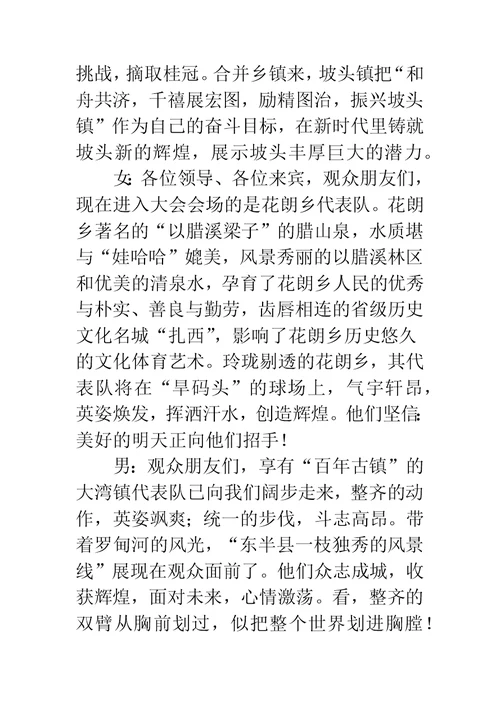 挑战，摘取桂冠。合并乡镇来，坡头镇把“和舟共济，千禧展宏图，励精图治，振兴坡头镇”作为自己的奋斗目标，在新时代里铸就坡头新的辉煌，展示坡头丰厚巨大的潜力。

女：各位领导、各位来宾，观众朋友们，现在进入大会会场的是花朗乡代表队。花朗乡著名的“以腊溪梁子”的腊山泉，水质堪与“娃哈哈”媲美，风景秀丽的以腊溪林区和优美的清泉水，孕育了花朗乡人民的优秀与朴实、善良与勤劳，齿唇相连的省级历史文化名城“扎西”，影响了花朗乡历史悠久的文化体育艺术。玲珑剔透的花朗乡，其代表队将在“旱码头”的球场上，气宇轩昂，英姿焕发，挥洒汗水，创造辉煌。他们坚信：美好的明天正向他们招手！

男：观众朋友们，享有“百年古镇”的大湾镇代表队已向我们阔步走来，整齐的动作，英姿飒爽；统一的步伐，斗志高昂。带着罗甸河的风光，“东半县一枝独秀的风景线”展现在观众面前了。他们众志成城，收获辉煌，面对未来，心情激荡。看，整齐的双臂从胸前划过，似把整个世界划进胸膛！